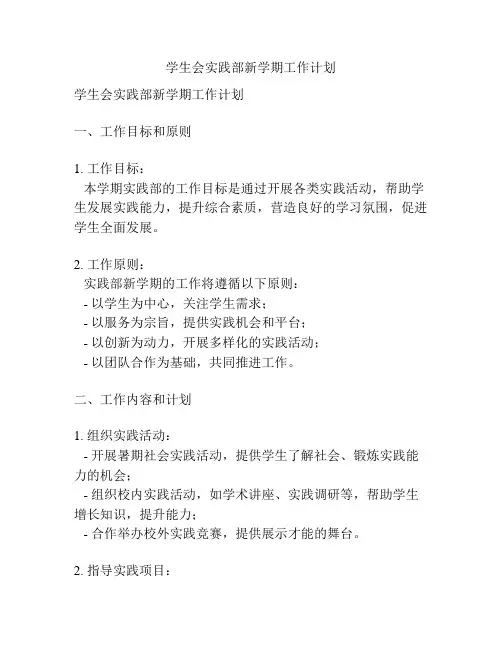 学生会实践部新学期工作计划

学生会实践部新学期工作计划

一、工作目标和原则

1. 工作目标：
本学期实践部的工作目标是通过开展各类实践活动，帮助学生发展实践能力，提升综合素质，营造良好的学习氛围，促进学生全面发展。

2. 工作原则：
实践部新学期的工作将遵循以下原则：
- 以学生为中心，关注学生需求；
- 以服务为宗旨，提供实践机会和平台；
- 以创新为动力，开展多样化的实践活动；
- 以团队合作为基础，共同推进工作。

二、工作内容和计划

1. 组织实践活动：
- 开展暑期社会实践活动，提供学生了解社会、锻炼实践能力的机会；
- 组织校内实践活动，如学术讲座、实践调研等，帮助学生增长知识，提升能力；
- 合作举办校外实践竞赛，提供展示才能的舞台。

2. 指导实践项目：